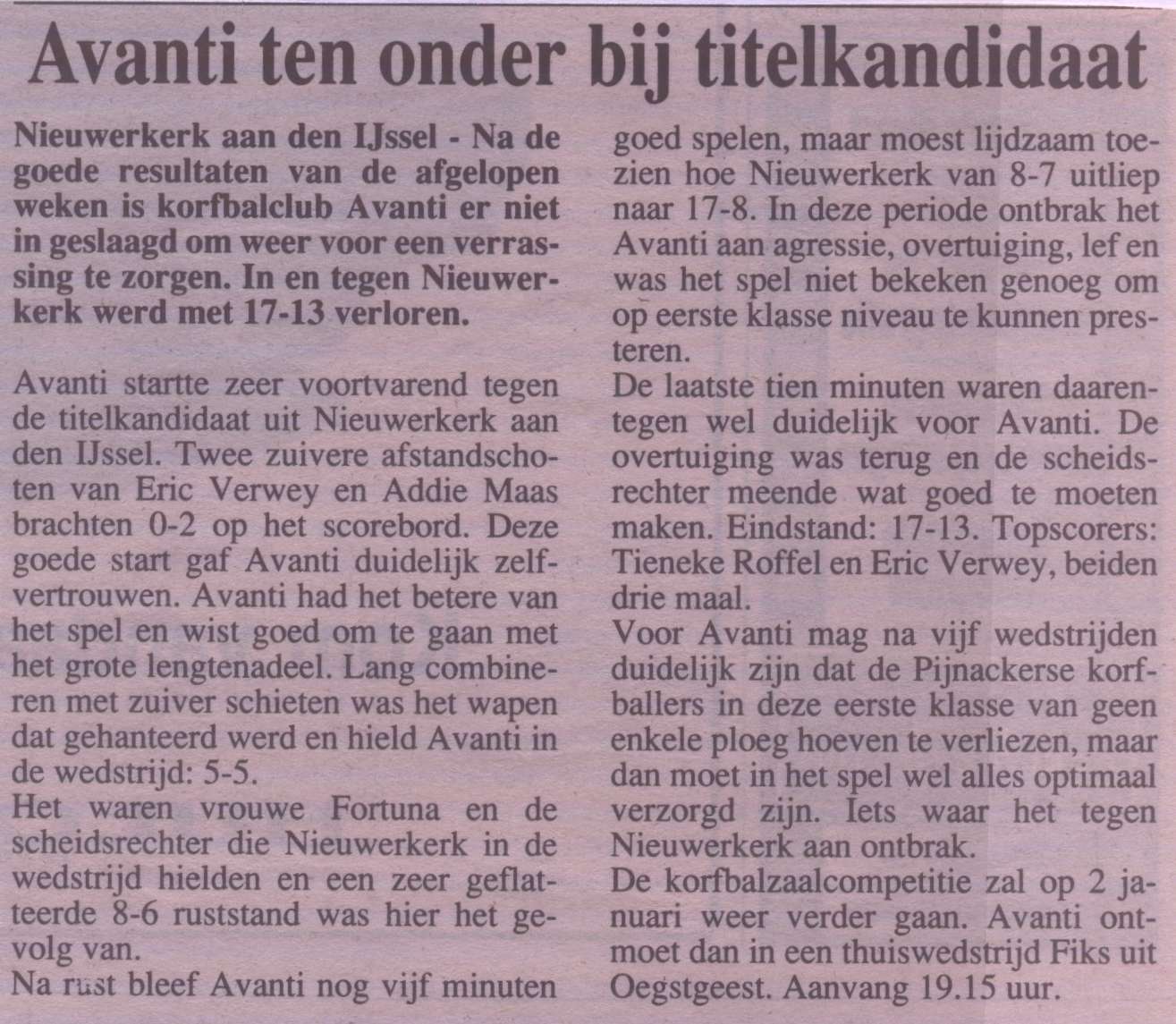 Avanti ten onder bij titelkandidaat

Nieuwerkerk aan den IJssel - Na de goede resultaten van de afgelopen weken is korfbalclub Avanti er niet in geslaagd om weer voor een verrassing te zorgen. In en tegen Nieuwerkerk werd met 17-13 verloren.

Avanti startte zeer voortvarend tegen de titelkandidaat uit Nieuwerkerk aan den IJssel. Twee zuivere afstandschoten van Eric Verwey en Addie Maas brachten 0-2 op het scorebord. Deze goede start gaf Avanti duidelijk zelfvertrouwen. Avanti had het betere van het spel en wist goed om te gaan met het grote lengtenadeel. Lang combineren met zuiver schieten was het wapen dat gehanteerd werd en hield Avanti in de wedstrijd: 5-5.

Het waren vrouwe Fortuna en de scheidsrechter die Nieuwerkerk in de wedstrijd hielden en een zeer geflatteerde 8-6 ruststand was hier het gevolg van.

Na rust bleef Avanti nog vijf minuten goed spelen, maar moest lijdzaam toezien hoe Nieuwerkerk van 8-7 uitliep naar 17-8. In deze periode ontbrak het Avanti aan agressie, overtuiging, lef en was het spel niet bekeken genoeg om op eerste klasse niveau te kunnen presteren.

De laatste tien minuten waren daarentegen wel duidelijk voor Avanti. De overtuiging was terug en de scheidsrechter meende wat goed te moeten maken. Eindstand: 17-13. Topscorers: Tieneke Roffel en Eric Verwey, beiden drie maal.

Voor Avanti mag na vijf wedstrijden duidelijk zijn dat de Pijnackerse korfballers in deze eerste klasse van geen enkele ploeg hoeven te verliezen, maar dan moet in het spel wel alles optimaal verzorgd zijn. Iets waar het tegen Nieuwerkerk aan ontbrak.

De korfbalzaalcompetitie zal op 2 januari weer verder gaan. Avanti ontmoet dan in een thuiswedstrijd Fiks uit Oegstgeest. Aanvang 19.15 uur.